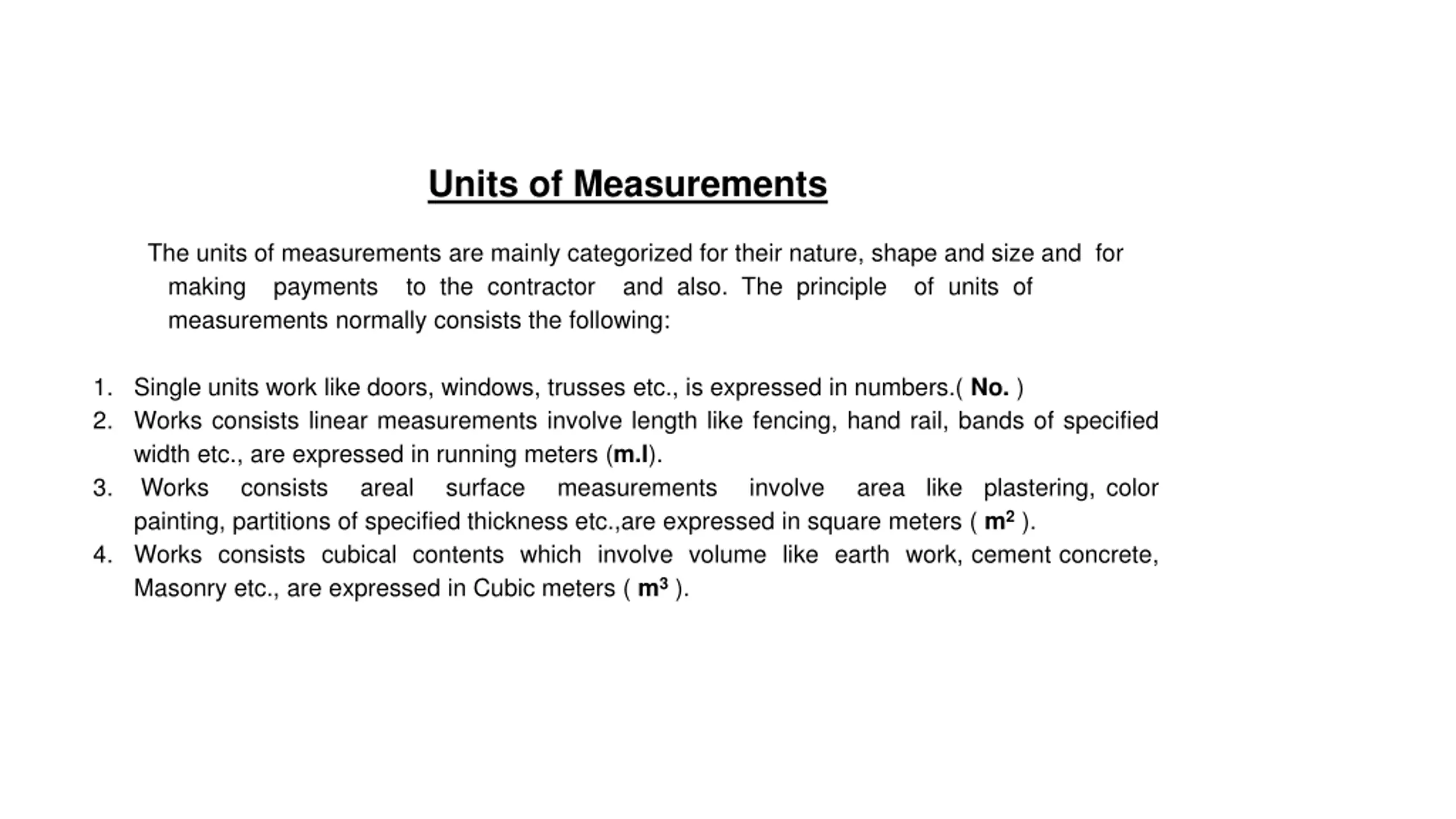 Units of Measurements

The units of measurements are mainly categorized for their nature, shape and size and for making payments to the contractor and also. The principle of units of measurements normally consists the following:

1. Single units work like doors, windows, trusses etc., is expressed in numbers.( No. )
2. Works consists linear measurements involve length like fencing, hand rail, bands of specified width etc., are expressed in running meters (m.l).
3. Works consists areal surface measurements involve area like plastering, color painting, partitions of specified thickness etc.,are expressed in square meters ( $m^2$ ).
4. Works consists cubical contents which involve volume like earth work, cement concrete, Masonry etc., are expressed in Cubic meters ( $m^3$ ).